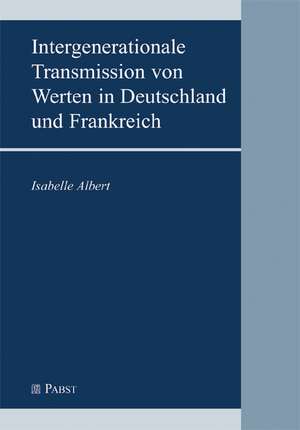 Intergenerationale Transmission von Werten in Deutschland und Frankreich

Isabelle Albert

PABST